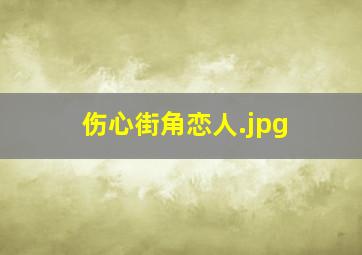 伤心街角恋人.jpg